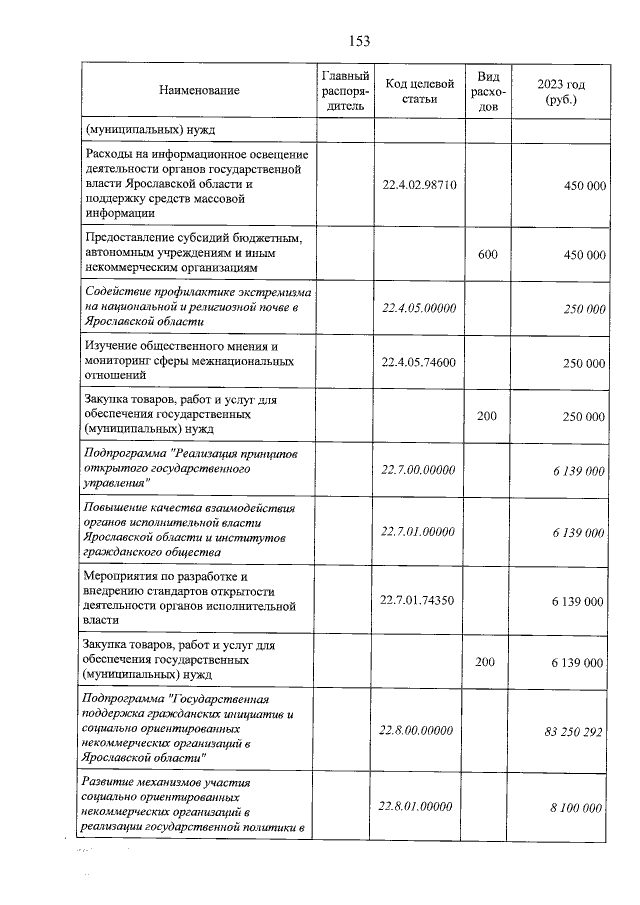 153

| Наименование | Главный распорядитель | Код целевой статьи | Вид расходов | 2023 год (руб.) |
|---|---|---|---|---|
| (муниципальных) нужд | | | | |
| Расходы на информационное освещение деятельности органов государственной власти Ярославской области и поддержку средств массовой информации | | 22.4.02.98710 | | 450 000 |
| Предоставление субсидий бюджетным, автономным учреждениям и иным некоммерческим организациям | | | 600 | 450 000 |
| Содействие профилактике экстремизма на национальной и религиозной почве в Ярославской области | | 22.4.05.00000 | | 250 000 |
| Изучение общественного мнения и мониторинг сферы межнациональных отношений | | 22.4.05.74600 | | 250 000 |
| Закупка товаров, работ и услуг для обеспечения государственных (муниципальных) нужд | | | 200 | 250 000 |
| Подпрограмма "Реализация принципов открытого государственного управления" | | 22.7.00.00000 | | 6 139 000 |
| Повышение качества взаимодействия органов исполнительной власти Ярославской области и институтов гражданского общества | | 22.7.01.00000 | | 6 139 000 |
| Мероприятия по разработке и внедрению стандартов открытости деятельности органов исполнительной власти | | 22.7.01.74350 | | 6 139 000 |
| Закупка товаров, работ и услуг для обеспечения государственных (муниципальных) нужд | | | 200 | 6 139 000 |
| Подпрограмма "Государственная поддержка гражданских инициатив и социально ориентированных некоммерческих организаций в Ярославской области" | | 22.8.00.00000 | | 83 250 292 |
| Развитие механизмов участия социально ориентированных некоммерческих организаций в реализации государственной политики в | | 22.8.01.00000 | | 8 100 000 |